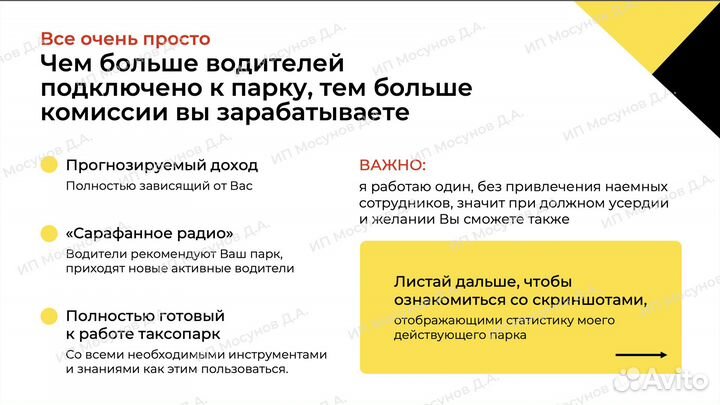 Все очень просто

Чем больше водителей подключено к парку, тем больше комиссии вы зарабатываете

Прогнозируемый доход
Полностью зависящий от Вас

«Сарафанное радио»
Водители рекомендуют Ваш парк, приходят новые активные водители

Полностью готовый к работе таксопарк
Со всеми необходимыми инструментами и знаниями как этим пользоваться.

ВАЖНО:
я работаю один, без привлечения наемных сотрудников, значит при должном усердии и желании Вы сможете также

Листай дальше, чтобы ознакомиться со скриншотами,
отображающими статистику моего действующего парка

ИП Мосунов Д.А.

Avito